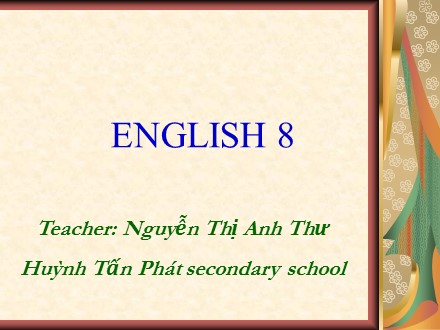 ENGLISH 8

Teacher: Nguyễn Thị Anh Thư

Huỳnh Tấn Phát secondary school